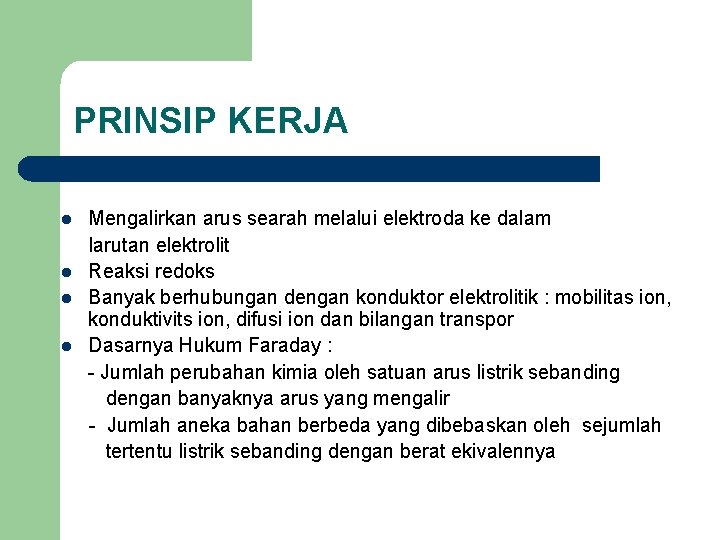 PRINSIP KERJA

- Mengalirkan arus searah melalui elektroda ke dalam larutan elektrolit
- Reaksi redoks
- Banyak berhubungan dengan konduktor elektrolitik : mobilitas ion, konduktivits ion, difusi ion dan bilangan transpor
- Dasarnya Hukum Faraday :

- Jumlah perubahan kimia oleh satuan arus listrik sebanding dengan banyaknya arus yang mengalir
- Jumlah aneka bahan berbeda yang dibebaskan oleh sejumlah tertentu listrik sebanding dengan berat ekivalennya